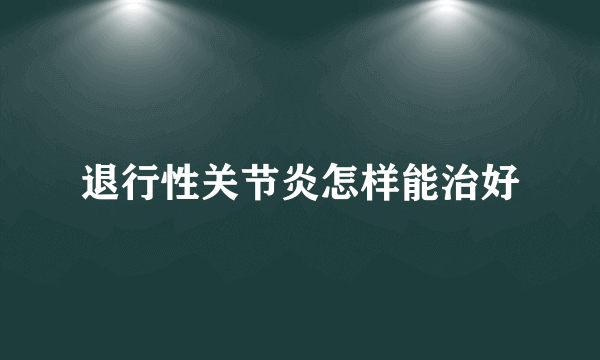 退行性关节炎怎样能治好